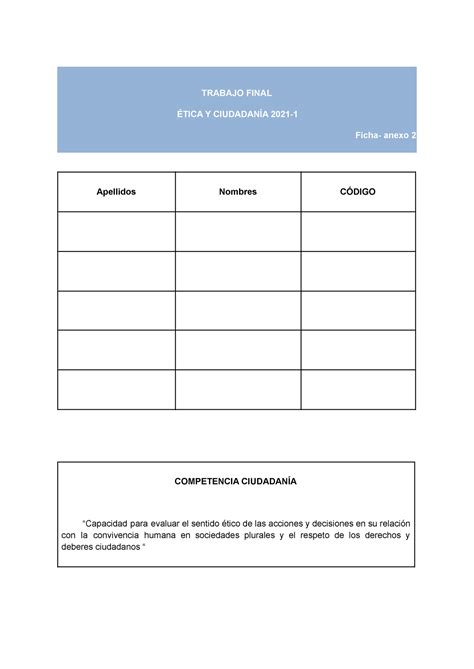 TRABAJO FINAL

ÉTICA Y CIUDADANÍA 2021-1

Ficha- anexo 2

| Apellidos | Nombres | CÓDIGO |
|---|---|---|
| | | |
| | | |
| | | |
| | | |
| | | |

COMPETENCIA CIUDADANÍA

"Capacidad para evaluar el sentido ético de las acciones y decisiones en su relación con la convivencia humana en sociedades plurales y el respeto de los derechos y deberes ciudadanos "